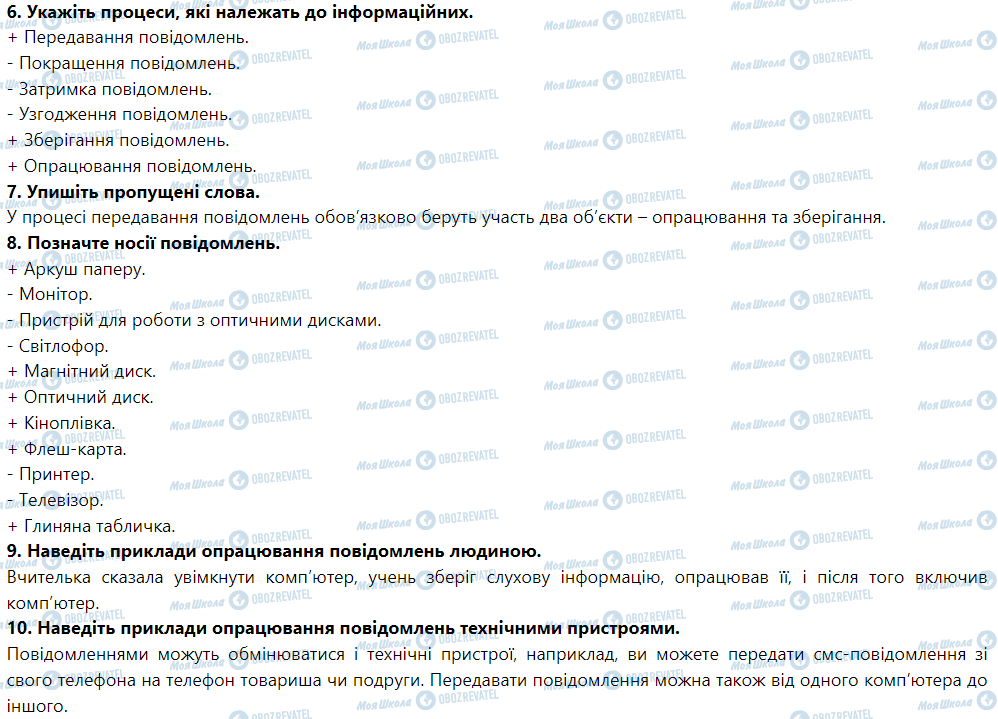 6. Укажіть процеси, які належать до інформаційних.
+ Передавання повідомлень.
- Покращення повідомлень.
- Затримка повідомлень.
- Узгодження повідомлень.
+ Зберігання повідомлень.
+ Опрацювання повідомлень.

7. Упишіть пропущені слова.
У процесі передавання повідомлень обов'язково беруть участь два об'єкти – опрацювання та зберігання.

8. Позначте носії повідомлень.
+ Аркуш паперу.
- Монітор.
- Пристрій для роботи з оптичними дисками.
- Світлофор.
+ Магнітний диск.
+ Оптичний диск.
+ Кіноплівка.
+ Флеш-карта.
- Принтер.
- Телевізор.
+ Глиняна табличка.

9. Наведіть приклади опрацювання повідомлень людиною.
Вчителька сказала увімкнути комп'ютер, учень зберіг слухову інформацію, опрацював її, і після того включив комп'ютер.

10. Наведіть приклади опрацювання повідомлень технічними пристроями.
Повідомленнями можуть обмінюватися і технічні пристрої, наприклад, ви можете передати смс-повідомлення зі свого телефона на телефон товариша чи подруги. Передавати повідомлення можна також від одного комп'ютера до іншого.

Моя Школа OBOZREVATEL